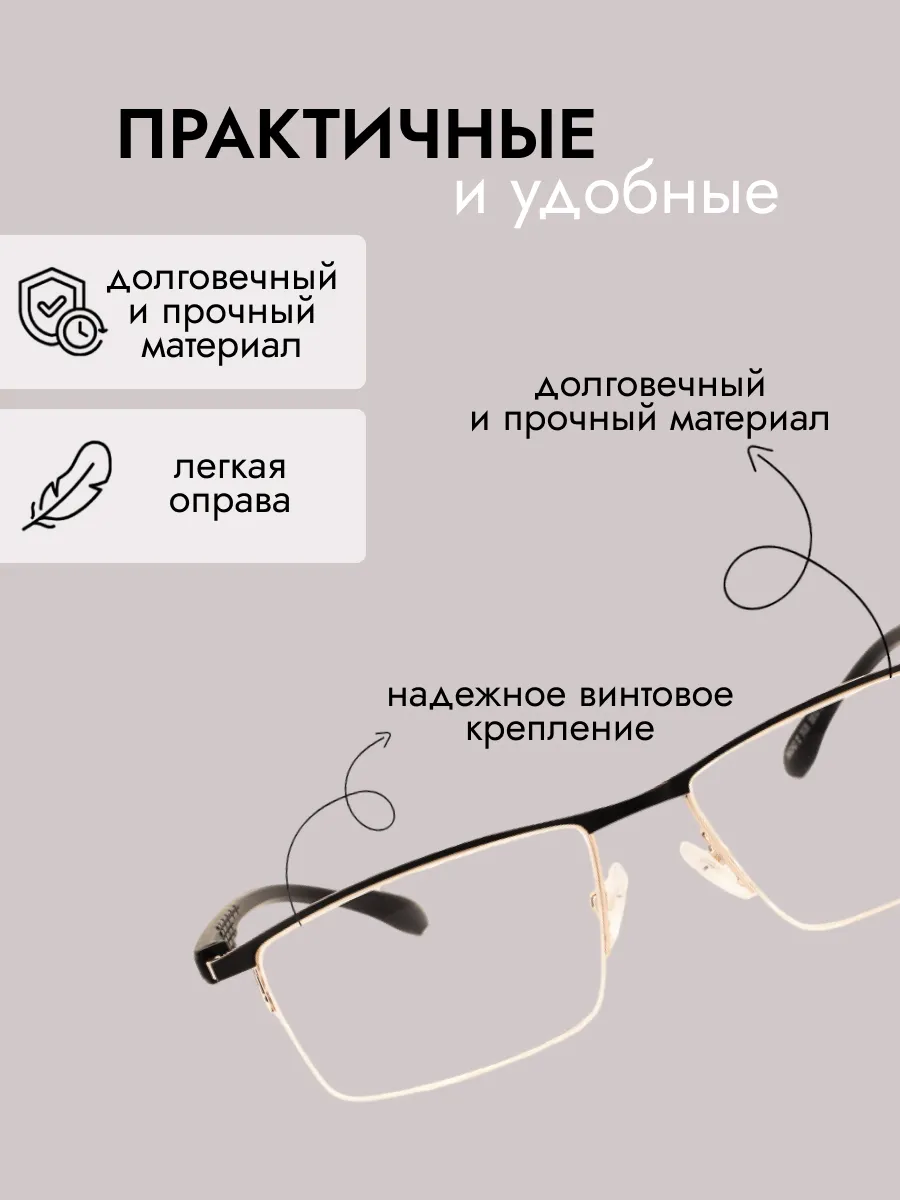 ПРАКТИЧНЫЕ
и удобные

долговечный
и прочный
материал

легкая
оправа

долговечный
и прочный материал

надежное винтовое
крепление